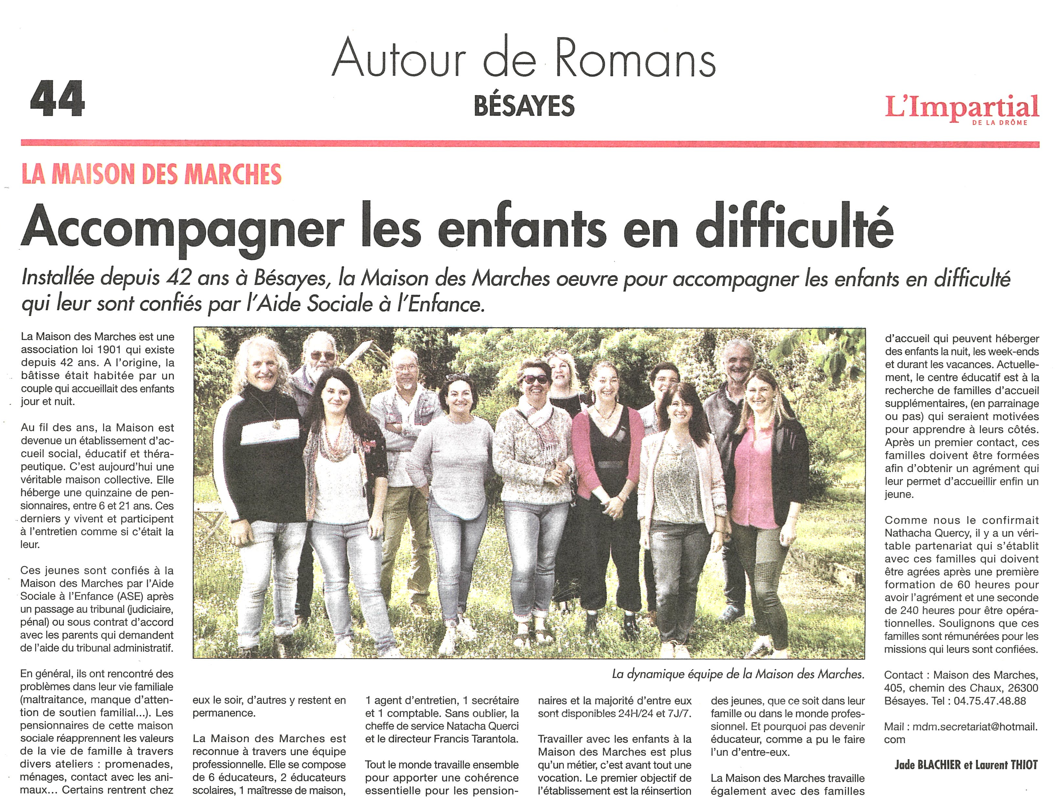 Autour de Romans

44

BÉSAYES

L'Impartial DE LA DRÔME

LA MAISON DES MARCHES

Accompagner les enfants en difficulté

Installée depuis 42 ans à Bésayes, la Maison des Marches oeuvre pour accompagner les enfants en difficulté qui leur sont confiés par l'Aide Sociale à l'Enfance.

La Maison des Marches est une association loi 1901 qui existe depuis 42 ans. A l'origine, la bâtisse était habitée par un couple qui accueillait des enfants jour et nuit.

Au fil des ans, la Maison est devenue un établissement d'accueil social, éducatif et thérapeutique. C'est aujourd'hui une véritable maison collective. Elle héberge une quinzaine de pensionnaires, entre 6 et 21 ans. Ces derniers y vivent et participent à l'entretien comme si c'était la leur.

Ces jeunes sont confiés à la Maison des Marches par l'Aide Sociale à l'Enfance (ASE) après un passage au tribunal (judiciaire, pénal) ou sous contrat d'accord avec les parents qui demandent de l'aide du tribunal administratif.

En général, ils ont rencontré des problèmes dans leur vie familiale (maltraitance, manque d'attention de soutien familial...). Les pensionnaires de cette maison sociale réapprennent les valeurs de la vie de famille à travers divers ateliers : promenades, ménages, contact avec les animaux... Certains rentrent chez eux le soir, d'autres y restent en permanence.

La Maison des Marches est reconnue à travers une équipe professionnelle. Elle se compose de 6 éducateurs, 2 éducateurs scolaires, 1 maîtresse de maison, 1 agent d'entretien, 1 secrétaire et 1 comptable. Sans oublier, la cheffe de service Natacha Querci et le directeur Francis Tarantola.

Tout le monde travaille ensemble pour apporter une cohérence essentielle pour les pensionnaires et la majorité d'entre eux sont disponibles 24H/24 et 7J/7.

Travailler avec les enfants à la Maison des Marches est plus qu'un métier, c'est avant tout une vocation. Le premier objectif de l'établissement est la réinsertion des jeunes, que ce soit dans leur famille ou dans le monde professionnel. Et pourquoi pas devenir éducateur, comme a pu le faire l'un d'entre-eux.

La Maison des Marches travaille également avec des familles d'accueil qui peuvent héberger des enfants la nuit, les week-ends et durant les vacances. Actuellement, le centre éducatif est à la recherche de familles d'accueil supplémentaires, (en parrainage ou pas) qui seraient motivées pour apprendre à leurs côtés. Après un premier contact, ces familles doivent être formées afin d'obtenir un agrément qui leur permet d'accueillir enfin un jeune.

Comme nous le confirmait Nathacha Quercy, il y a un véritable partenariat qui s'établit avec ces familles qui doivent être agrées après une première formation de 60 heures pour avoir l'agrément et une seconde de 240 heures pour être opérationnelles. Soulignons que ces familles sont rémunérées pour les missions qui leurs sont confiées.

Contact : Maison des Marches, 405, chemin des Chaux, 26300 Bésayes. Tel : 04.75.47.48.88

Mail : mdm.secretariat@hotmail.com

Jade BLACHIER et Laurent THIOT

La dynamique équipe de la Maison des Marches.